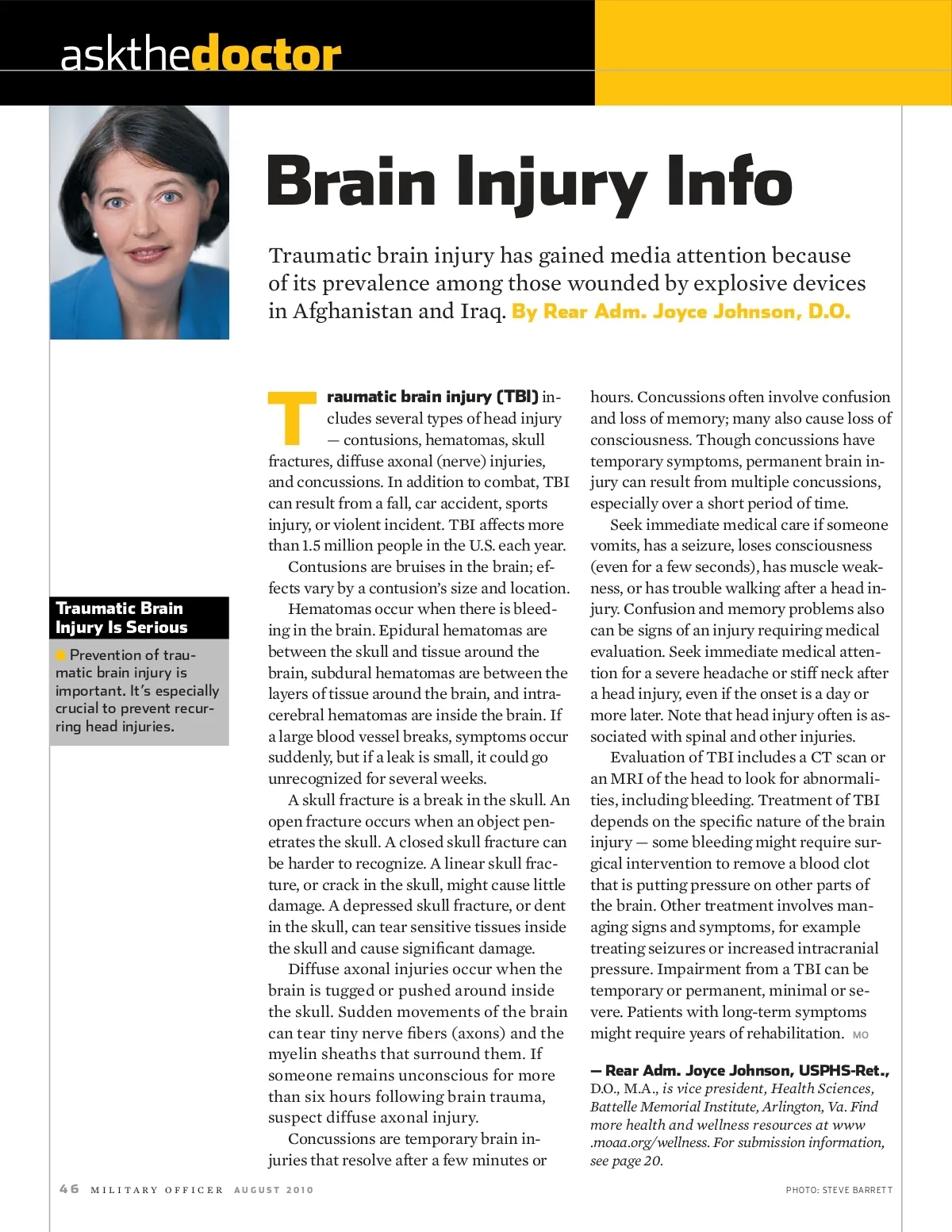 askthedoctor

Brain Injury Info

Traumatic brain injury has gained media attention because of its prevalence among those wounded by explosive devices in Afghanistan and Iraq. By Rear Adm. Joyce Johnson, D.O.

Traumatic Brain Injury Is Serious

Prevention of traumatic brain injury is important. It's especially crucial to prevent recurring head injuries.

Traumatic brain injury (TBI) includes several types of head injury — contusions, hematomas, skull fractures, diffuse axonal (nerve) injuries, and concussions. In addition to combat, TBI can result from a fall, car accident, sports injury, or violent incident. TBI affects more than 1.5 million people in the U.S. each year.

Contusions are bruises in the brain; effects vary by a contusion's size and location.

Hematomas occur when there is bleeding in the brain. Epidural hematomas are between the skull and tissue around the brain, subdural hematomas are between the layers of tissue around the brain, and intracerebral hematomas are inside the brain. If a large blood vessel breaks, symptoms occur suddenly, but if a leak is small, it could go unrecognized for several weeks.

A skull fracture is a break in the skull. An open fracture occurs when an object penetrates the skull. A closed skull fracture can be harder to recognize. A linear skull fracture, or crack in the skull, might cause little damage. A depressed skull fracture, or dent in the skull, can tear sensitive tissues inside the skull and cause significant damage.

Diffuse axonal injuries occur when the brain is tugged or pushed around inside the skull. Sudden movements of the brain can tear tiny nerve fibers (axons) and the myelin sheaths that surround them. If someone remains unconscious for more than six hours following brain trauma, suspect diffuse axonal injury.

Concussions are temporary brain injuries that resolve after a few minutes or hours. Concussions often involve confusion and loss of memory; many also cause loss of consciousness. Though concussions have temporary symptoms, permanent brain injury can result from multiple concussions, especially over a short period of time.

Seek immediate medical care if someone vomits, has a seizure, loses consciousness (even for a few seconds), has muscle weakness, or has trouble walking after a head injury. Confusion and memory problems also can be signs of an injury requiring medical evaluation. Seek immediate medical attention for a severe headache or stiff neck after a head injury, even if the onset is a day or more later. Note that head injury often is associated with spinal and other injuries.

Evaluation of TBI includes a CT scan or an MRI of the head to look for abnormalities, including bleeding. Treatment of TBI depends on the specific nature of the brain injury — some bleeding might require surgical intervention to remove a blood clot that is putting pressure on other parts of the brain. Other treatment involves managing signs and symptoms, for example treating seizures or increased intracranial pressure. Impairment from a TBI can be temporary or permanent, minimal or severe. Patients with long-term symptoms might require years of rehabilitation. MO

— Rear Adm. Joyce Johnson, USPHS-Ret., D.O., M.A., is vice president, Health Sciences, Battelle Memorial Institute, Arlington, Va. Find more health and wellness resources at www.moaa.org/wellness. For submission information, see page 20.

46 MILITARY OFFICER AUGUST 2010

PHOTO: STEVE BARRETT